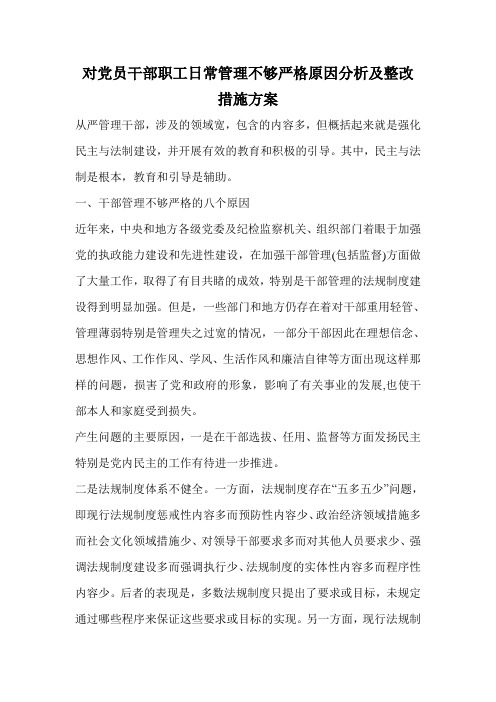 对党员干部职工日常管理不够严格原因分析及整改措施方案

从严管理干部，涉及的领域宽，包含的内容多，但概括起来就是强化民主与法制建设，并开展有效的教育和积极的引导。其中，民主与法制是根本，教育和引导是辅助。

一、干部管理不够严格的八个原因

近年来，中央和地方各级党委及纪检监察机关、组织部门着眼于加强党的执政能力建设和先进性建设，在加强干部管理(包括监督)方面做了大量工作，取得了有目共睹的成效，特别是干部管理的法规制度建设得到明显加强。但是，一些部门和地方仍存在着对干部重用轻管、管理薄弱特别是管理失之过宽的情况，一部分干部因此在理想信念、思想作风、工作作风、学风、生活作风和廉洁自律等方面出现这样那样的问题，损害了党和政府的形象，影响了有关事业的发展,也使干部本人和家庭受到损失。

产生问题的主要原因，一是在干部选拔、任用、监督等方面发扬民主特别是党内民主的工作有待进一步推进。

二是法规制度体系不健全。一方面，法规制度存在“五多五少”问题，即现行法规制度惩戒性内容多而预防性内容少、政治经济领域措施多而社会文化领域措施少、对领导干部要求多而对其他人员要求少、强调法规制度建设多而强调执行少、法规制度的实体性内容多而程序性内容少。后者的表现是，多数法规制度只提出了要求或目标，未规定通过哪些程序来保证这些要求或目标的实现。另一方面，现行法规制